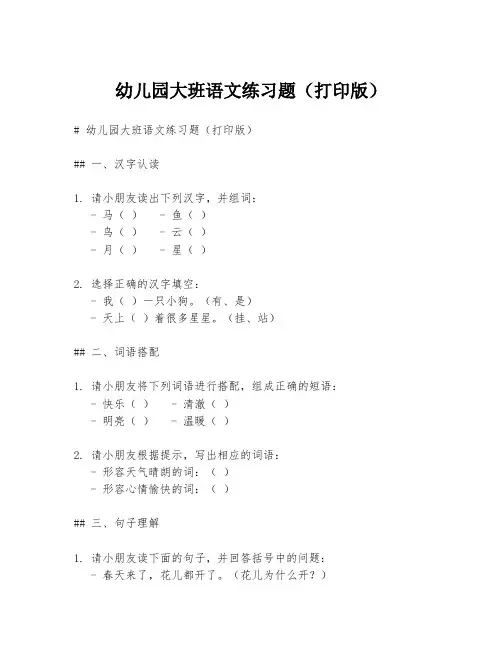 幼儿园大班语文练习题（打印版）

# 幼儿园大班语文练习题（打印版）

## 一、汉字认读

1. 请小朋友读出下列汉字，并组词：
- 马（ ） - 鱼（ ）
- 鸟（ ） - 云（ ）
- 月（ ） - 星（ ）

2. 选择正确的汉字填空：
- 我（ ）一只小狗。（有、是）
- 天上（ ）着很多星星。（挂、站）

## 二、词语搭配

1. 请小朋友将下列词语进行搭配，组成正确的短语：
- 快乐（ ） - 清澈（ ）
- 明亮（ ） - 温暖（ ）

2. 请小朋友根据提示，写出相应的词语：
- 形容天气晴朗的词：（ ）
- 形容心情愉快的词：（ ）

## 三、句子理解

1. 请小朋友读下面的句子，并回答括号中的问题：
- 春天来了，花儿都开了。（花儿为什么开？）